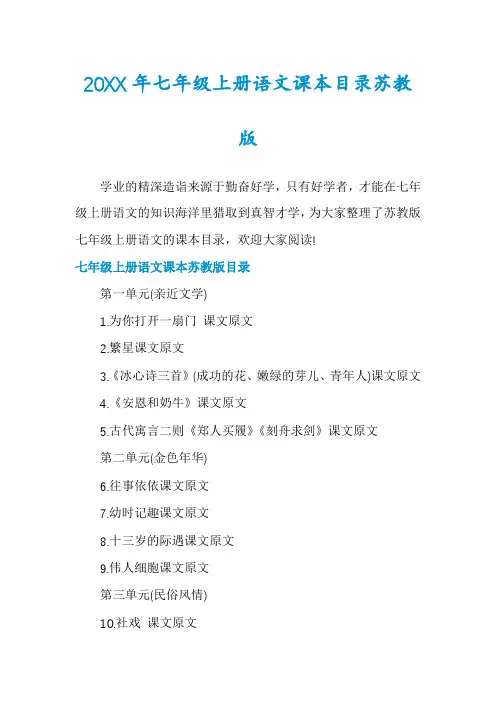 20XX年七年级上册语文课本目录苏教版

学业的精深造诣来源于勤奋好学，只有好学者，才能在七年级上册语文的知识海洋里猎取到真智才学，为大家整理了苏教版七年级上册语文的课本目录，欢迎大家阅读!

七年级上册语文课本苏教版目录

第一单元(亲近文学)

1.为你打开一扇门 课文原文

2.繁星课文原文

3.《冰心诗三首》(成功的花、嫩绿的芽儿、青年人)课文原文

4.《安恩和奶牛》课文原文

5.古代寓言二则《郑人买履》《刻舟求剑》课文原文

第二单元(金色年华)

6.往事依依课文原文

7.幼时记趣课文原文

8.十三岁的际遇课文原文

9.伟人细胞课文原文

第三单元(民俗风情)

10.社戏 课文原文